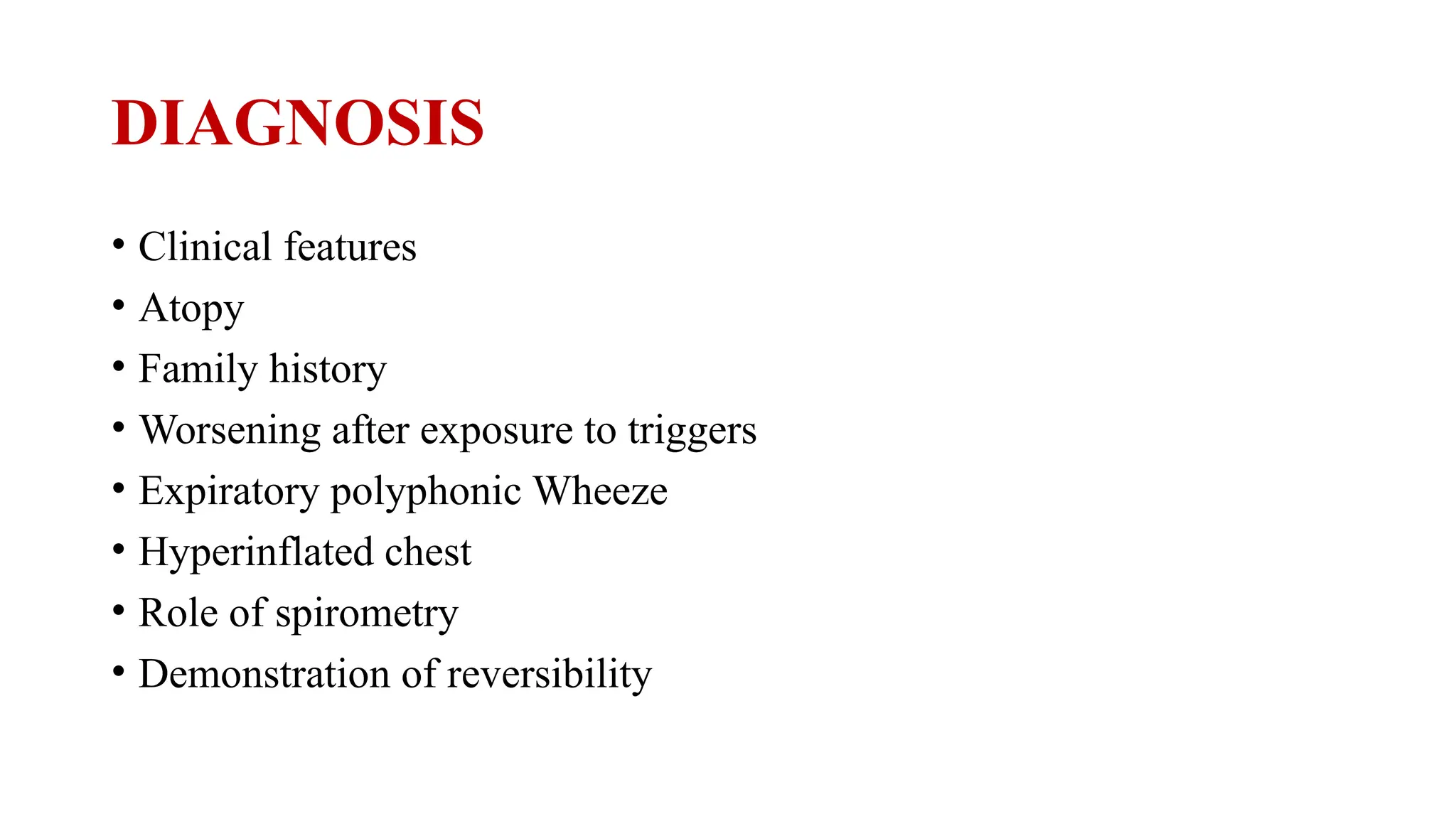 DIAGNOSIS

• Clinical features
• Atopy
• Family history
• Worsening after exposure to triggers
• Expiratory polyphonic Wheeze
• Hyperinflated chest
• Role of spirometry
• Demonstration of reversibility